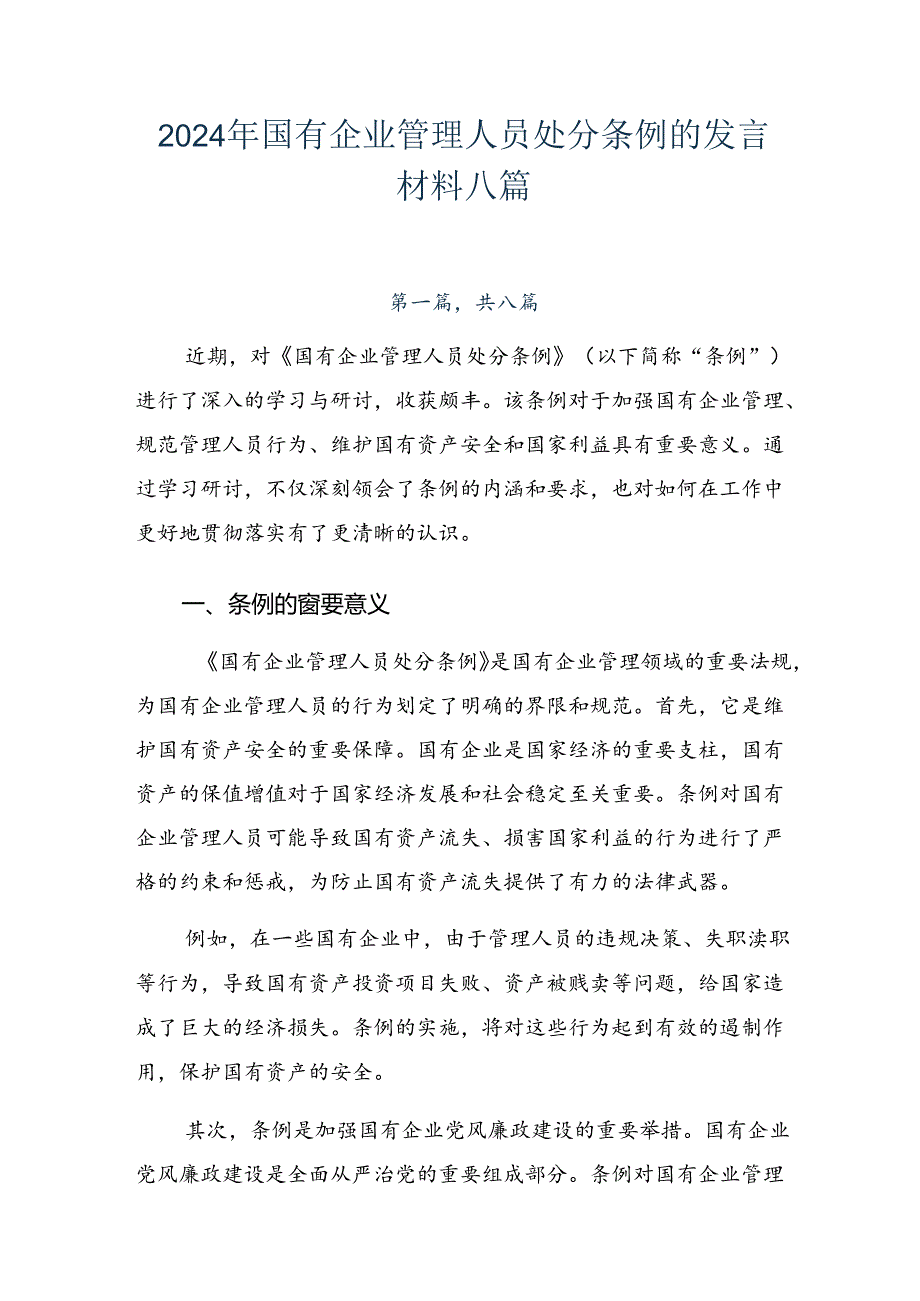 2024年国有企业管理人员处分条例的发言材料八篇

第一篇，共八篇

近期，对《国有企业管理人员处分条例》（以下简称“条例”）进行了深入的学习与研讨，收获颇丰。该条例对于加强国有企业管理、规范管理人员行为、维护国有资产安全和国家利益具有重要意义。通过学习研讨，不仅深刻领会了条例的内涵和要求，也对如何在工作中更好地贯彻落实有了更清晰的认识。

一、条例的窗要意义

《国有企业管理人员处分条例》是国有企业管理领域的重要法规，为国有企业管理人员的行为划定了明确的界限和规范。首先，它是维护国有资产安全的重要保障。国有企业是国家经济的重要支柱，国有资产的保值增值对于国家经济发展和社会稳定至关重要。条例对国有企业管理人员可能导致国有资产流失、损害国家利益的行为进行了严格的约束和惩戒，为防止国有资产流失提供了有力的法律武器。

例如，在一些国有企业中，由于管理人员的违规决策、失职渎职等行为，导致国有资产投资项目失败、资产被贱卖等问题，给国家造成了巨大的经济损失。条例的实施，将对这些行为起到有效的遏制作用，保护国有资产的安全。

其次，条例是加强国有企业党风廉政建设的重要举措。国有企业党风廉政建设是全面从严治党的重要组成部分。条例对国有企业管理